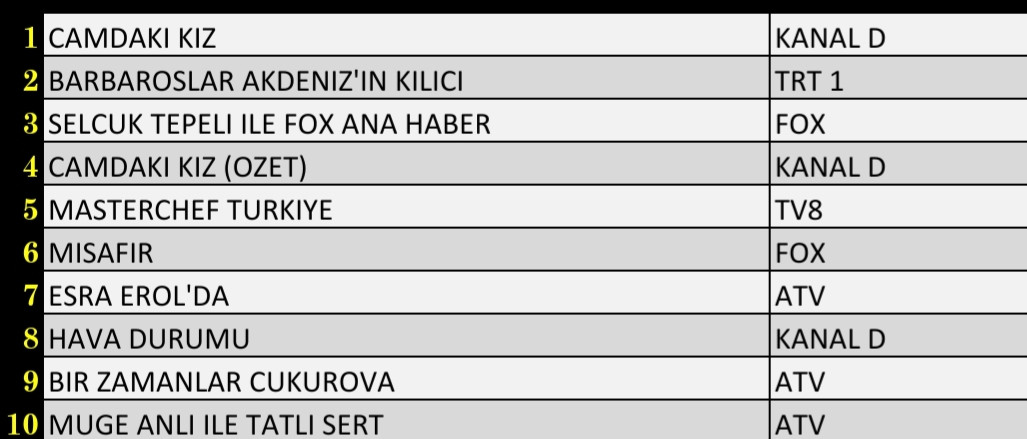 | | | |
|---|---|---|
| 1 | CAMDAKI KIZ | KANAL D |
| 2 | BARBAROSLAR AKDENIZ'IN KILICI | TRT 1 |
| 3 | SELCUK TEPELI ILE FOX ANA HABER | FOX |
| 4 | CAMDAKI KIZ (OZET) | KANAL D |
| 5 | MASTERCHEF TURKIYE | TV8 |
| 6 | MISAFIR | FOX |
| 7 | ESRA EROL'DA | ATV |
| 8 | HAVA DURUMU | KANAL D |
| 9 | BIR ZAMANLAR CUKUROVA | ATV |
| 10 | MUGE ANLI ILE TATLI SERT | ATV |